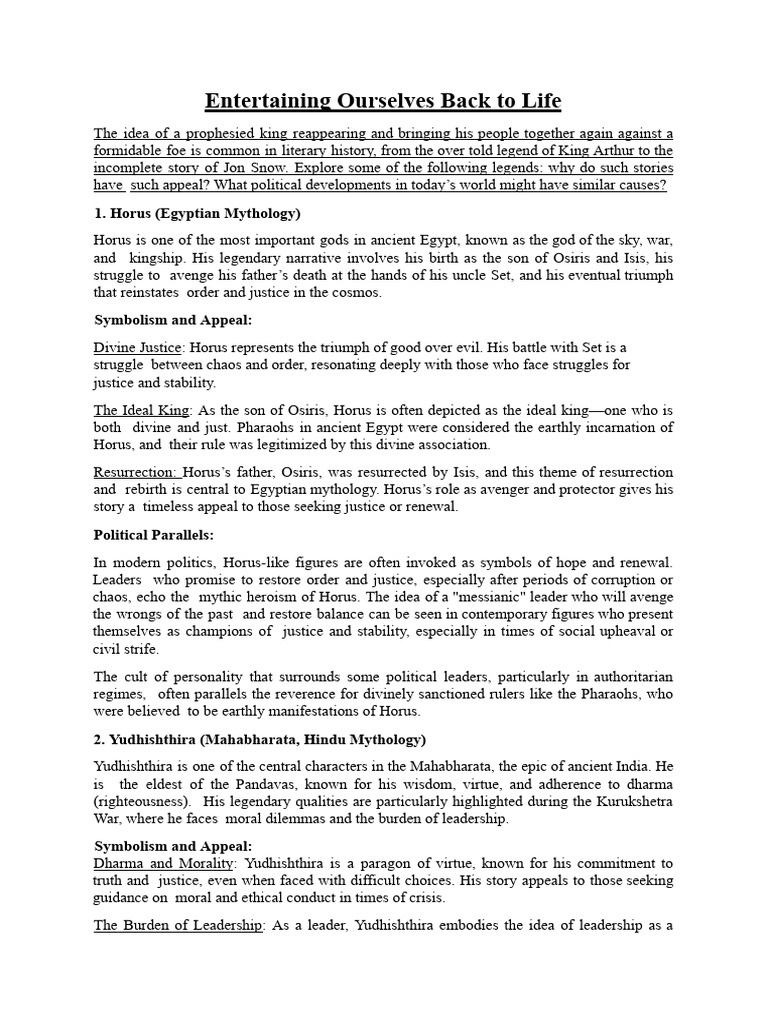 Entertaining Ourselves Back to Life

The idea of a prophesied king reappearing and bringing his people together again against a formidable foe is common in literary history, from the over told legend of King Arthur to the incomplete story of Jon Snow. Explore some of the following legends: why do such stories have such appeal? What political developments in today's world might have similar causes?

1. Horus (Egyptian Mythology)

Horus is one of the most important gods in ancient Egypt, known as the god of the sky, war, and kingship. His legendary narrative involves his birth as the son of Osiris and Isis, his struggle to avenge his father's death at the hands of his uncle Set, and his eventual triumph that reinstates order and justice in the cosmos.

Symbolism and Appeal:

Divine Justice: Horus represents the triumph of good over evil. His battle with Set is a struggle between chaos and order, resonating deeply with those who face struggles for justice and stability.

The Ideal King: As the son of Osiris, Horus is often depicted as the ideal king—one who is both divine and just. Pharaohs in ancient Egypt were considered the earthly incarnation of Horus, and their rule was legitimized by this divine association.

Resurrection: Horus's father, Osiris, was resurrected by Isis, and this theme of resurrection and rebirth is central to Egyptian mythology. Horus's role as avenger and protector gives his story a timeless appeal to those seeking justice or renewal.

Political Parallels:

In modern politics, Horus-like figures are often invoked as symbols of hope and renewal. Leaders who promise to restore order and justice, especially after periods of corruption or chaos, echo the mythic heroism of Horus. The idea of a "messianic" leader who will avenge the wrongs of the past and restore balance can be seen in contemporary figures who present themselves as champions of justice and stability, especially in times of social upheaval or civil strife.

The cult of personality that surrounds some political leaders, particularly in authoritarian regimes, often parallels the reverence for divinely sanctioned rulers like the Pharaohs, who were believed to be earthly manifestations of Horus.

2. Yudhishthira (Mahabharata, Hindu Mythology)

Yudhishthira is one of the central characters in the Mahabharata, the epic of ancient India. He is the eldest of the Pandavas, known for his wisdom, virtue, and adherence to dharma (righteousness). His legendary qualities are particularly highlighted during the Kurukshetra War, where he faces moral dilemmas and the burden of leadership.

Symbolism and Appeal:
Dharma and Morality: Yudhishthira is a paragon of virtue, known for his commitment to truth and justice, even when faced with difficult choices. His story appeals to those seeking guidance on moral and ethical conduct in times of crisis.

The Burden of Leadership: As a leader, Yudhishthira embodies the idea of leadership as a